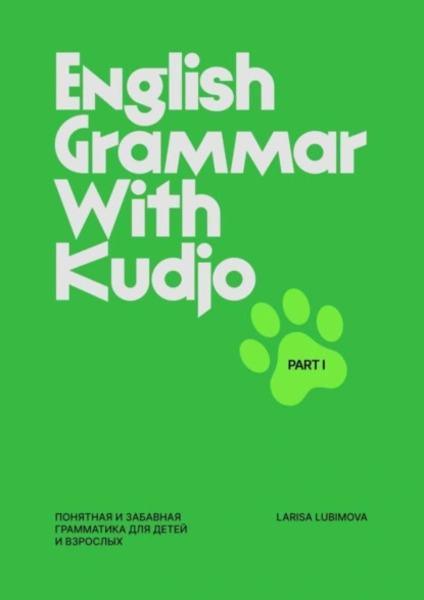 English Grammar With Kudjo

PART I

ПОНЯТНАЯ И ЗАБАВНАЯ ГРАММАТИКА ДЛЯ ДЕТЕЙ И ВЗРОСЛЫХ

LARISA LUBIMOVA